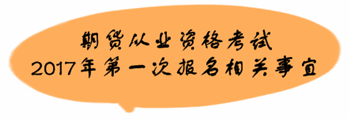 期货从业资格考试
2017年第一次报名相关事宜